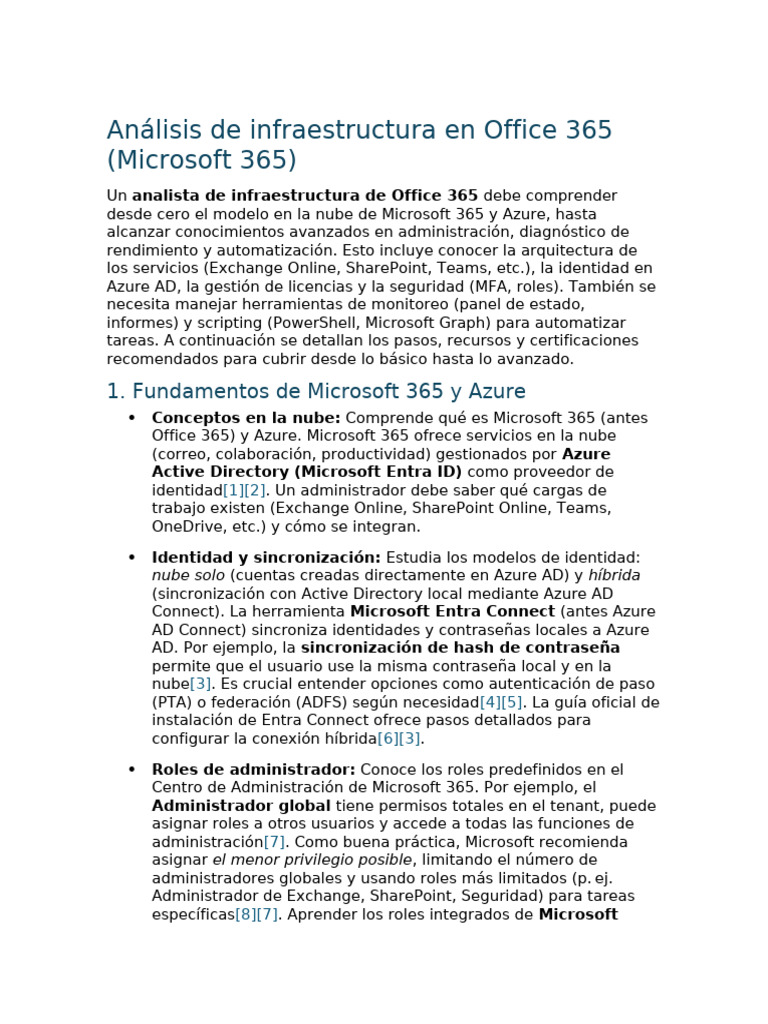 Análisis de infraestructura en Office 365 (Microsoft 365)

Un analista de infraestructura de Office 365 debe comprender desde cero el modelo en la nube de Microsoft 365 y Azure, hasta alcanzar conocimientos avanzados en administración, diagnóstico de rendimiento y automatización. Esto incluye conocer la arquitectura de los servicios (Exchange Online, SharePoint, Teams, etc.), la identidad en Azure AD, la gestión de licencias y la seguridad (MFA, roles). También se necesita manejar herramientas de monitoreo (panel de estado, informes) y scripting (PowerShell, Microsoft Graph) para automatizar tareas. A continuación se detallan los pasos, recursos y certificaciones recomendados para cubrir desde lo básico hasta lo avanzado.

1. Fundamentos de Microsoft 365 y Azure

• Conceptos en la nube: Comprende qué es Microsoft 365 (antes Office 365) y Azure. Microsoft 365 ofrece servicios en la nube (correo, colaboración, productividad) gestionados por Azure Active Directory (Microsoft Entra ID) como proveedor de identidad[1][2]. Un administrador debe saber qué cargas de trabajo existen (Exchange Online, SharePoint Online, Teams, OneDrive, etc.) y cómo se integran.

• Identidad y sincronización: Estudia los modelos de identidad: nube solo (cuentas creadas directamente en Azure AD) y híbrida (sincronización con Active Directory local mediante Azure AD Connect). La herramienta Microsoft Entra Connect (antes Azure AD Connect) sincroniza identidades y contraseñas locales a Azure AD. Por ejemplo, la sincronización de hash de contraseña permite que el usuario use la misma contraseña local y en la nube[3]. Es crucial entender opciones como autenticación de paso (PTA) o federación (ADFS) según necesidad[4][5]. La guía oficial de instalación de Entra Connect ofrece pasos detallados para configurar la conexión híbrida[6][3].

• Roles de administrador: Conoce los roles predefinidos en el Centro de Administración de Microsoft 365. Por ejemplo, el Administrador global tiene permisos totales en el tenant, puede asignar roles a otros usuarios y accede a todas las funciones de administración[7]. Como buena práctica, Microsoft recomienda asignar el menor privilegio posible, limitando el número de administradores globales y usando roles más limitados (p. ej. Administrador de Exchange, SharePoint, Seguridad) para tareas específicas[8][7]. Aprender los roles integrados de Microsoft